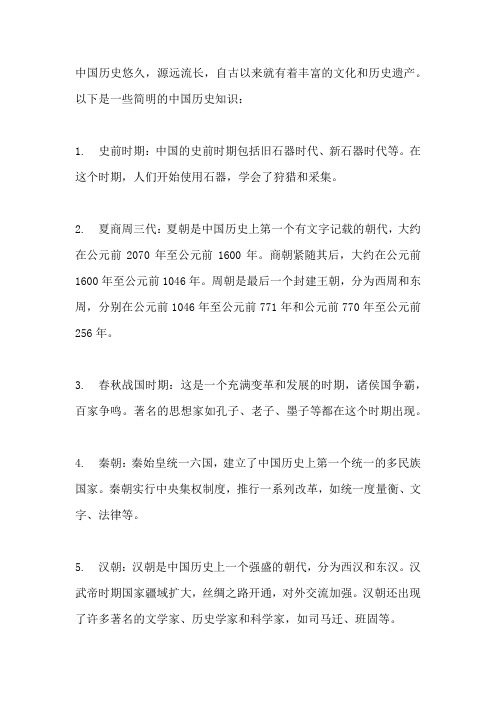 中国历史悠久，源远流长，自古以来就有着丰富的文化和历史遗产。以下是一些简明的中国历史知识：

1. 史前时期：中国的史前时期包括旧石器时代、新石器时代等。在这个时期，人们开始使用石器，学会了狩猎和采集。

2. 夏商周三代：夏朝是中国历史上第一个有文字记载的朝代，大约在公元前 2070 年至公元前 1600 年。商朝紧随其后，大约在公元前 1600 年至公元前 1046 年。周朝是最后一个封建王朝，分为西周和东周，分别在公元前 1046 年至公元前 771 年和公元前 770 年至公元前 256 年。

3. 春秋战国时期：这是一个充满变革和发展的时期，诸侯国争霸，百家争鸣。著名的思想家如孔子、老子、墨子等都在这个时期出现。

4. 秦朝：秦始皇统一六国，建立了中国历史上第一个统一的多民族国家。秦朝实行中央集权制度，推行一系列改革，如统一度量衡、文字、法律等。

5. 汉朝：汉朝是中国历史上一个强盛的朝代，分为西汉和东汉。汉武帝时期国家疆域扩大，丝绸之路开通，对外交流加强。汉朝还出现了许多著名的文学家、历史学家和科学家，如司马迁、班固等。